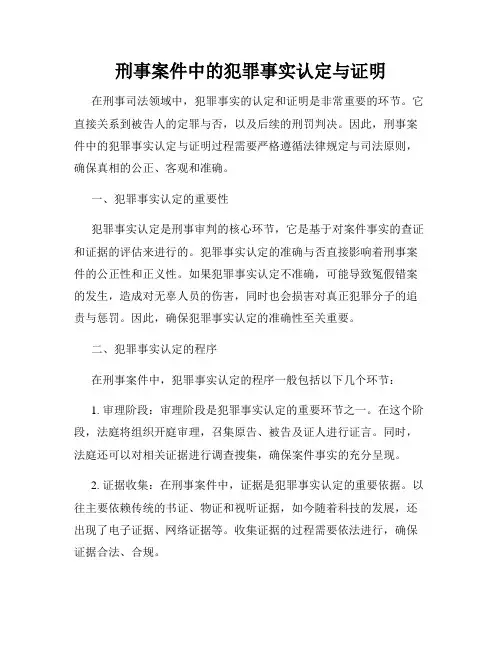 刑事案件中的犯罪事实认定与证明

在刑事司法领域中，犯罪事实的认定和证明是非常重要的环节。它直接关系到被告人的定罪与否，以及后续的刑罚判决。因此，刑事案件中的犯罪事实认定与证明过程需要严格遵循法律规定与司法原则，确保真相的公正、客观和准确。

一、犯罪事实认定的重要性

犯罪事实认定是刑事审判的核心环节，它是基于对案件事实的查证和证据的评估来进行的。犯罪事实认定的准确与否直接影响着刑事案件的公正性和正义性。如果犯罪事实认定不准确，可能导致冤假错案的发生，造成对无辜人员的伤害，同时也会损害对真正犯罪分子的追责与惩罚。因此，确保犯罪事实认定的准确性至关重要。

二、犯罪事实认定的程序

在刑事案件中，犯罪事实认定的程序一般包括以下几个环节：

1. 审理阶段：审理阶段是犯罪事实认定的重要环节之一。在这个阶段，法庭将组织开庭审理，召集原告、被告及证人进行证言。同时，法庭还可以对相关证据进行调查搜集，确保案件事实的充分呈现。

2. 证据收集：在刑事案件中，证据是犯罪事实认定的重要依据。以往主要依赖传统的书证、物证和视听证据，如今随着科技的发展，还出现了电子证据、网络证据等。收集证据的过程需要依法进行，确保证据合法、合规。